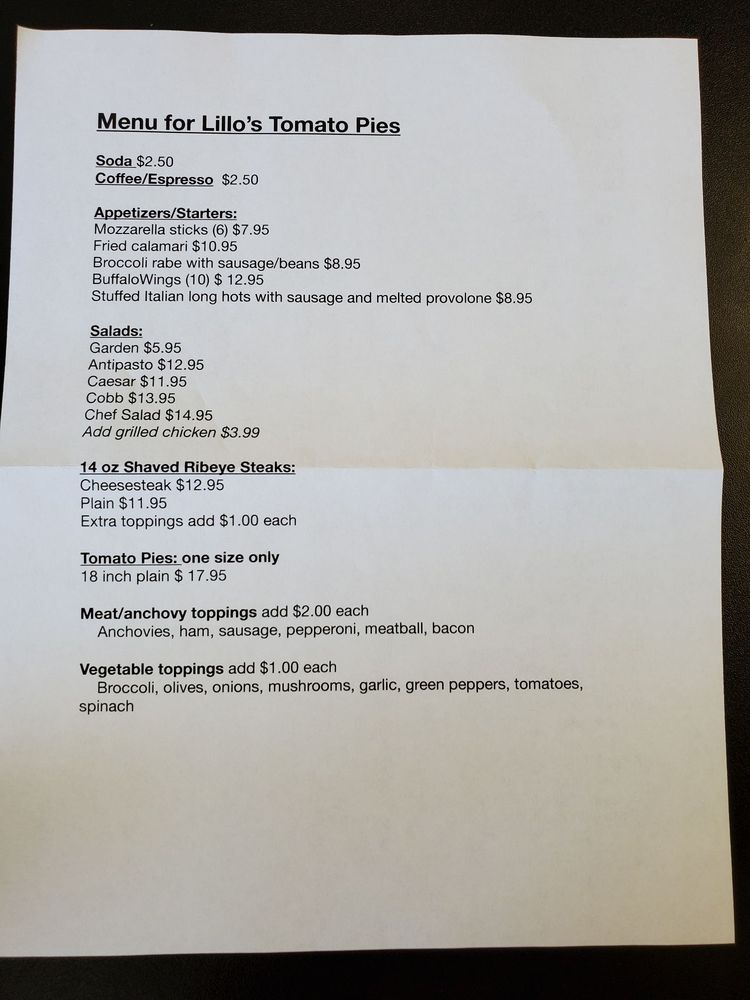 Menu for Lillo's Tomato Pies

Soda $2.50
Coffee/Espresso $2.50

Appetizers/Starters:
Mozzarella sticks (6) $7.95
Fried calamari $10.95
Broccoli rabe with sausage/beans $8.95
BuffaloWings (10) $ 12.95
Stuffed Italian long hots with sausage and melted provolone $8.95

Salads:
Garden $5.95
Antipasto $12.95
Caesar $11.95
Cobb $13.95
Chef Salad $14.95
Add grilled chicken $3.99

14 oz Shaved Ribeye Steaks:
Cheesesteak $12.95
Plain $11.95
Extra toppings add $1.00 each

Tomato Pies: one size only
18 inch plain $ 17.95

Meat/anchovy toppings add $2.00 each
Anchovies, ham, sausage, pepperoni, meatball, bacon

Vegetable toppings add $1.00 each
Broccoli, olives, onions, mushrooms, garlic, green peppers, tomatoes, spinach